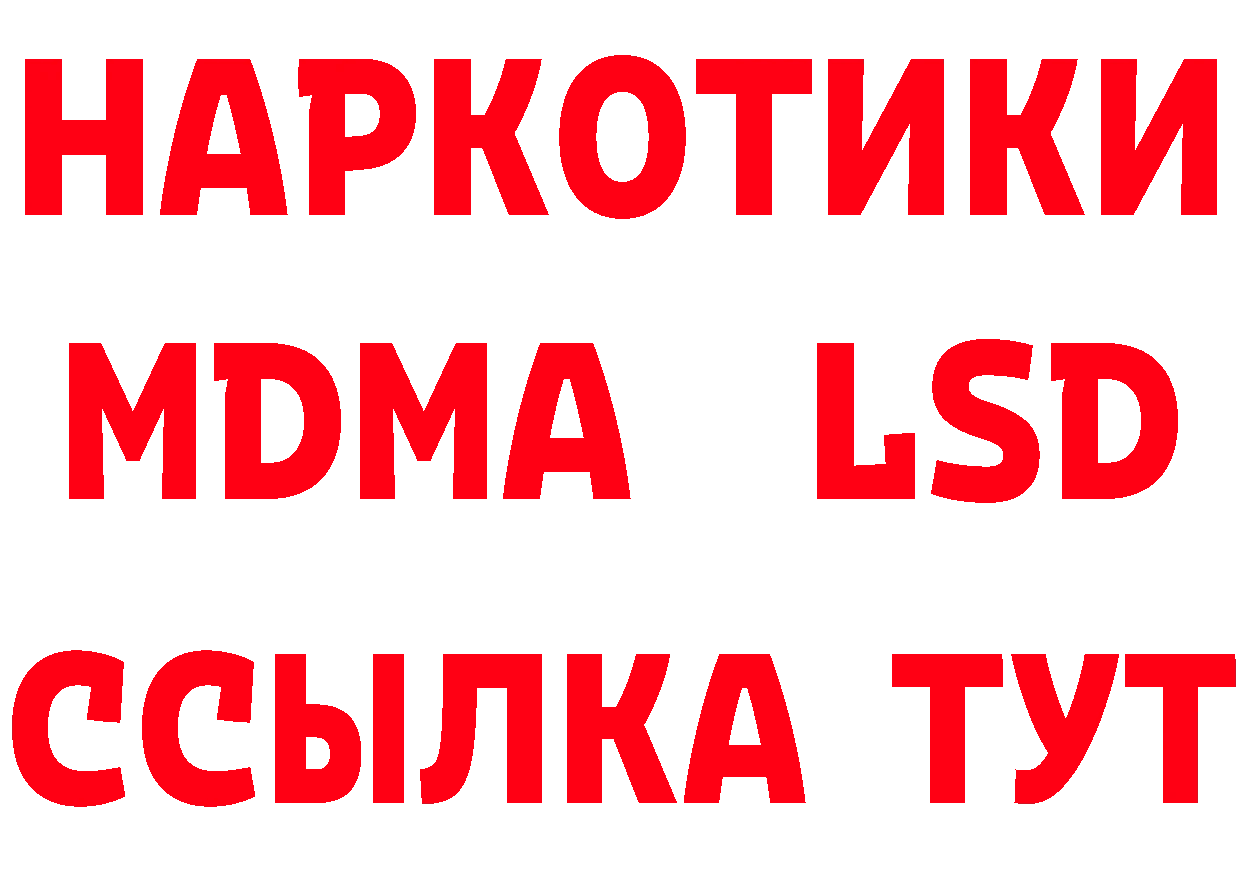 НАРКОТИКИ
MDMA LSD
ССЫЛКА ТУТ